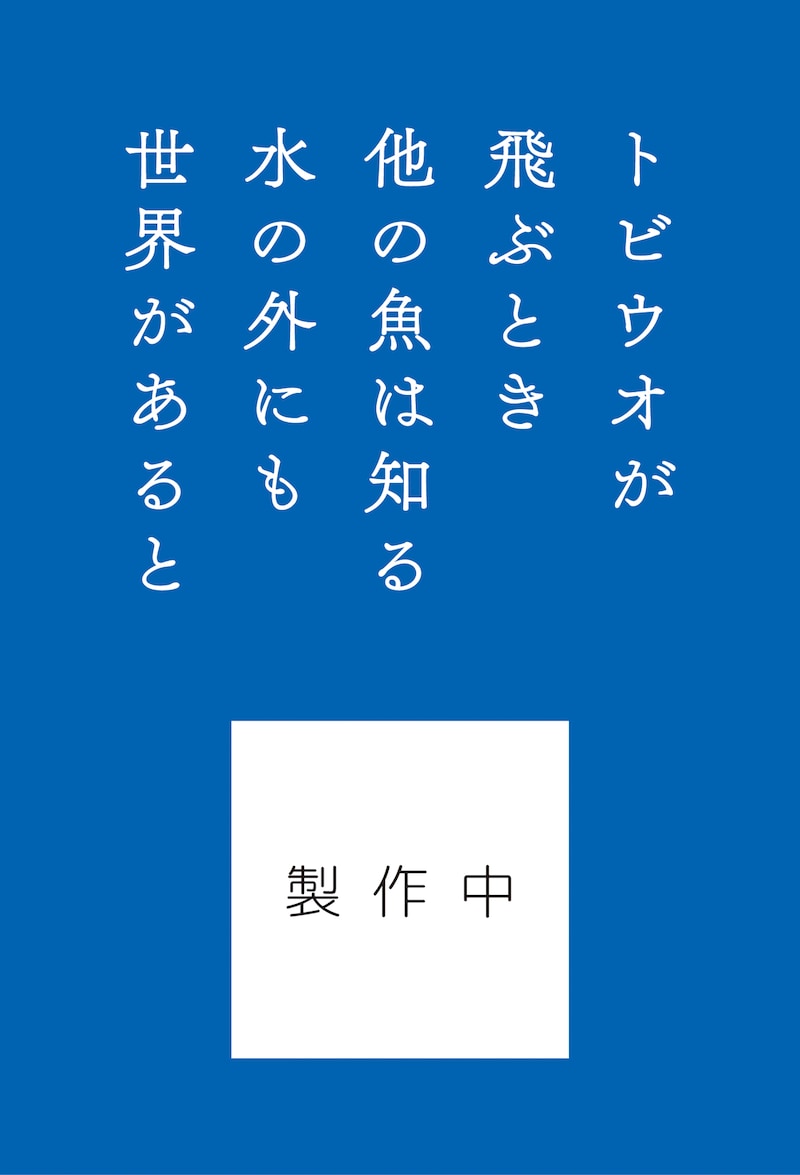 トビウオが
飛ぶとき
他の魚は知る
水の外にも
世界があると

製作中